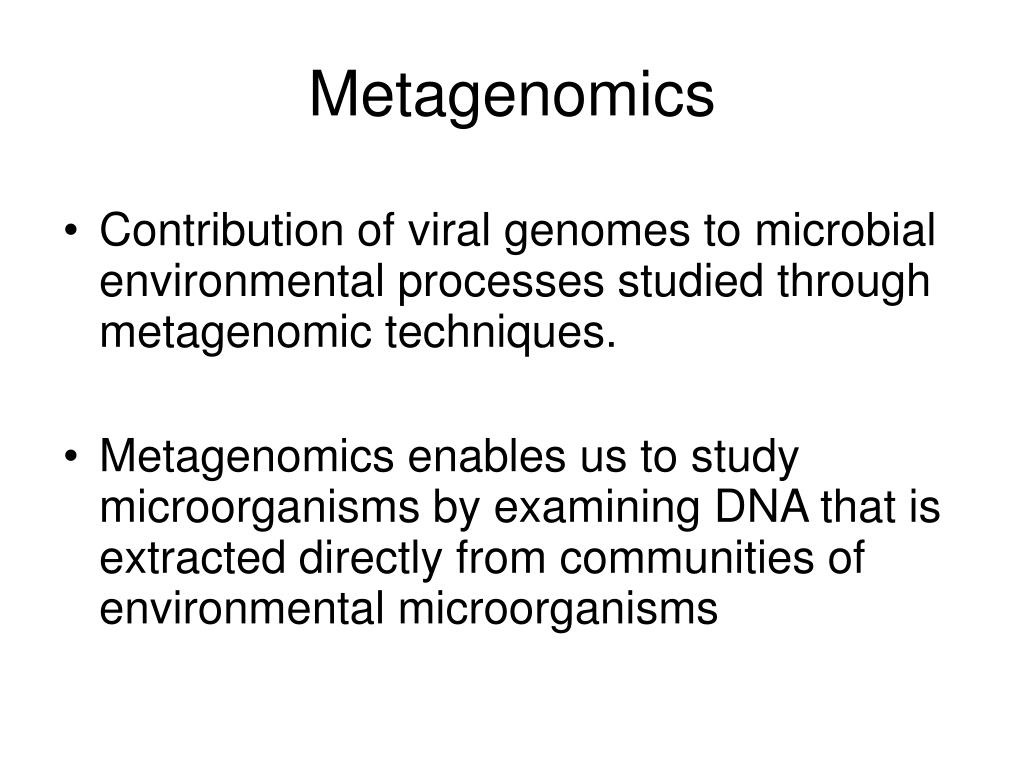 Metagenomics

• Contribution of viral genomes to microbial environmental processes studied through metagenomic techniques.

• Metagenomics enables us to study microorganisms by examining DNA that is extracted directly from communities of environmental microorganisms